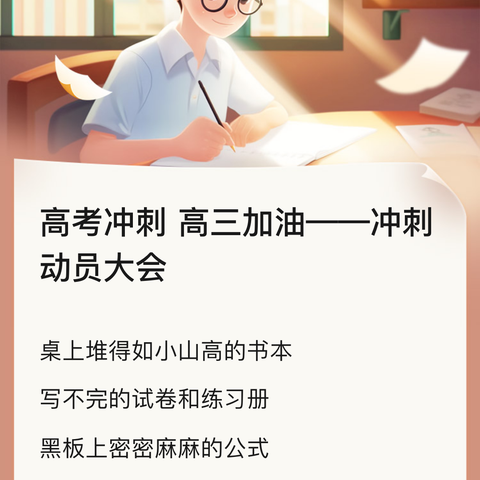 高考冲刺 高三加油——冲刺动员大会

桌上堆得如小山高的书本

写不完的试卷和练习册

黑板上密密麻麻的公式